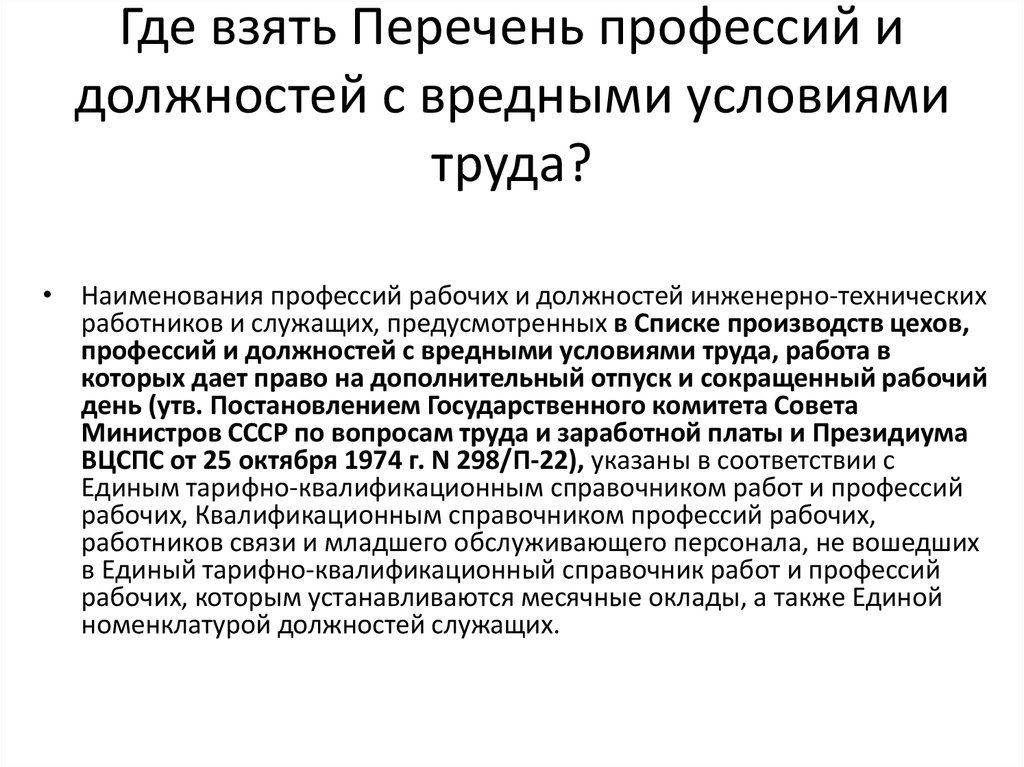 Где взять Перечень профессий и должностей с вредными условиями труда?

• Наименования профессий рабочих и должностей инженерно-технических работников и служащих, предусмотренных в Списке производств цехов, профессий и должностей с вредными условиями труда, работа в которых дает право на дополнительный отпуск и сокращенный рабочий день (утв. Постановлением Государственного комитета Совета Министров СССР по вопросам труда и заработной платы и Президиума ВЦСПС от 25 октября 1974 г. N 298/П-22), указаны в соответствии с Единым тарифно-квалификационным справочником работ и профессий рабочих, Квалификационным справочником профессий рабочих, работников связи и младшего обслуживающего персонала, не вошедших в Единый тарифно-квалификационный справочник работ и профессий рабочих, которым устанавливаются месячные оклады, а также Единой номенклатурой должностей служащих.